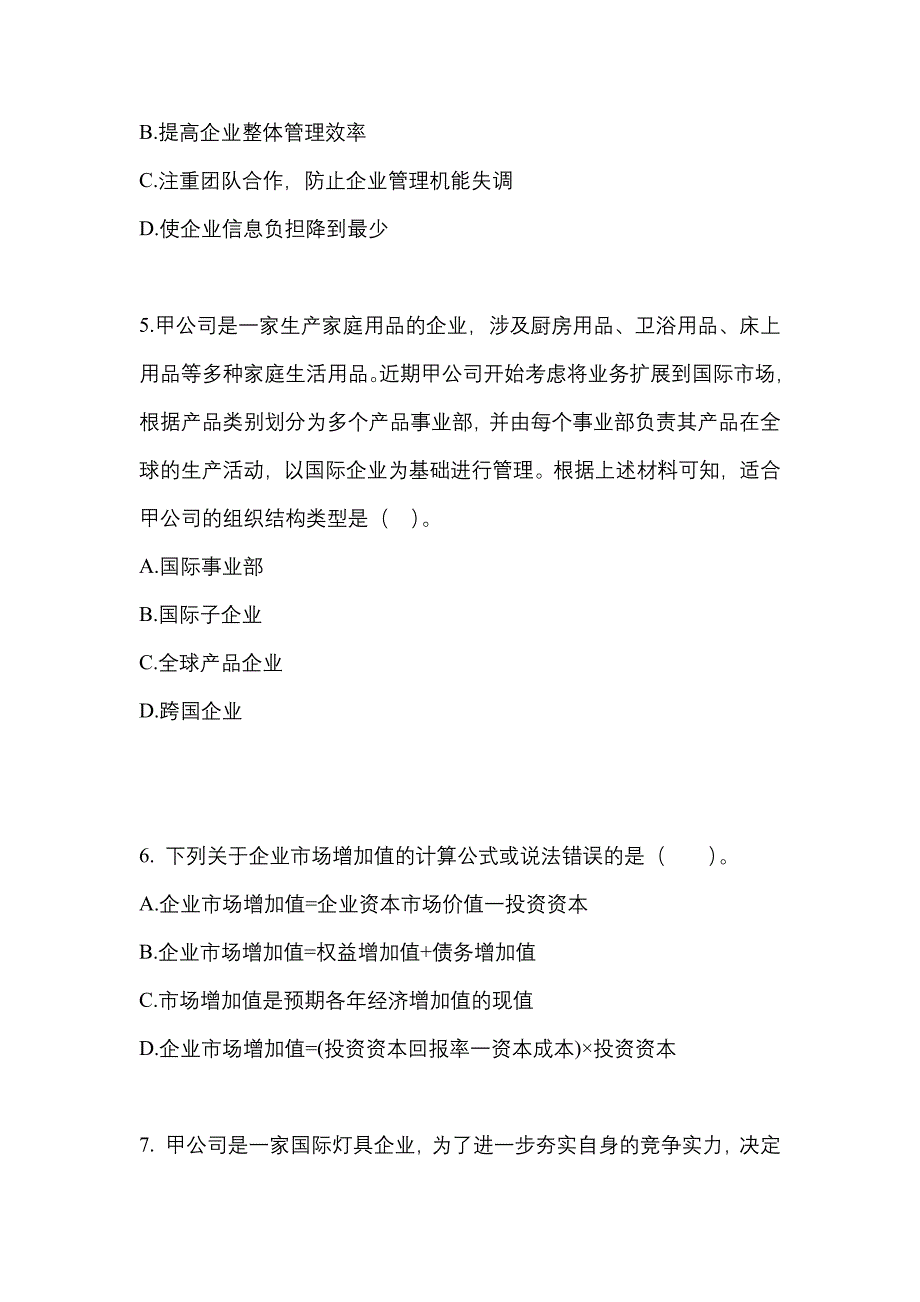 B.提高企业整体管理效率

C.注重团队合作，防止企业管理机能失调

D.使企业信息负担降到最少

5.甲公司是一家生产家庭用品的企业，涉及厨房用品、卫浴用品、床上用品等多种家庭生活用品。近期甲公司开始考虑将业务扩展到国际市场，根据产品类别划分为多个产品事业部，并由每个事业部负责其产品在全球的生产活动，以国际企业为基础进行管理。根据上述材料可知，适合甲公司的组织结构类型是（ ）。

A.国际事业部

B.国际子企业

C.全球产品企业

D.跨国企业

6. 下列关于企业市场增加值的计算公式或说法错误的是（ ）。

A.企业市场增加值=企业资本市场价值一投资资本

B.企业市场增加值=权益增加值+债务增加值

C.市场增加值是预期各年经济增加值的现值

D.企业市场增加值=(投资资本回报率一资本成本)×投资资本

7. 甲公司是一家国际灯具企业，为了进一步夯实自身的竞争实力，决定